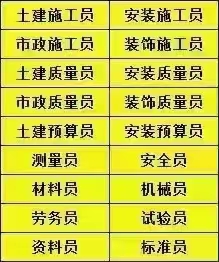 | 土建施工员 | 安装施工员 |
|---|---|
| 市政施工员 | 装饰施工员 |
| 土建质量员 | 安装质量员 |
| 市政质量员 | 装饰质量员 |
| 土建预算员 | 安装预算员 |
| 测量员 | 安全员 |
| 材料员 | 机械员 |
| 劳务员 | 试验员 |
| 资料员 | 标准员 |